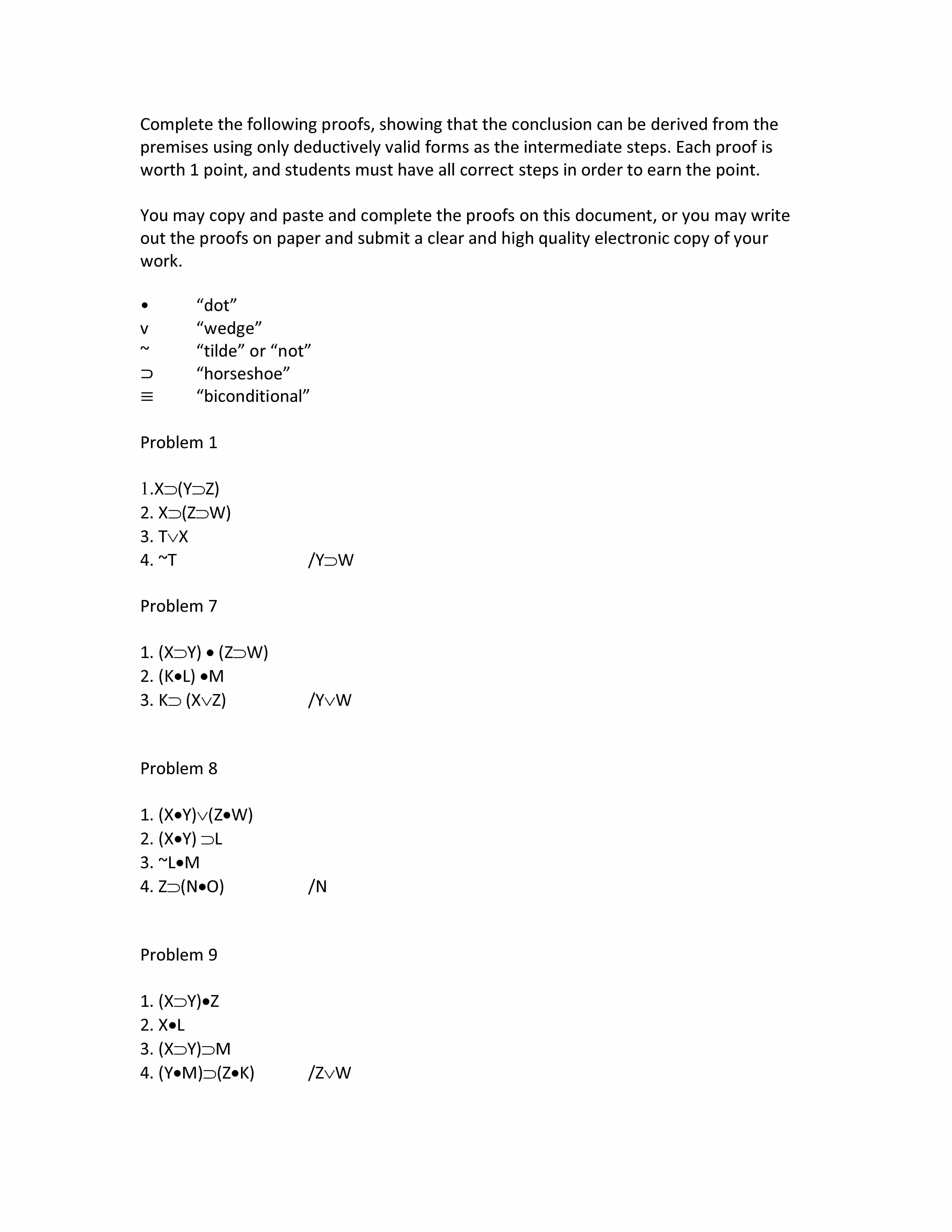 Complete the following proofs, showing that the conclusion can be derived from the premises using only deductively valid forms as the intermediate steps. Each proof is worth 1 point, and students must have all correct steps in order to earn the point.

You may copy and paste and complete the proofs on this document, or you may write out the proofs on paper and submit a clear and high quality electronic copy of your work.

•  “dot”
v  “wedge”
~  “tilde” or “not”
⊃  “horseshoe”
≡  “biconditional”

Problem 1

1.X⊃(Y⊃Z)
2. X⊃(Z⊃W)
3. T∨X
4. ~T  /Y⊃W

Problem 7

1. (X⊃Y) • (Z⊃W)
2. (K•L) •M
3. K⊃ (X∨Z)  /Y∨W

Problem 8

1. (X•Y)∨(Z•W)
2. (X•Y) ⊃L
3. ~L•M
4. Z⊃(N•O)  /N

Problem 9

1. (X⊃Y)•Z
2. X•L
3. (X⊃Y)⊃M
4. (Y•M)⊃(Z•K)  /Z∨W